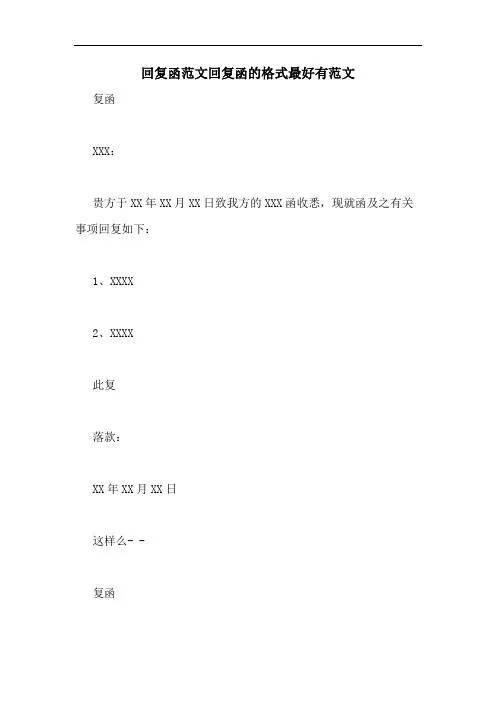 回复函范文回复函的格式最好有范文

复函

XXX：

贵方于 XX 年 XX 月 XX 日致我方的 XXX 函收悉，现就函及之有关事项回复如下：

1、XXXX

2、XXXX

此复

落款：

XX 年 XX 月 XX 日

这样么- -

复函